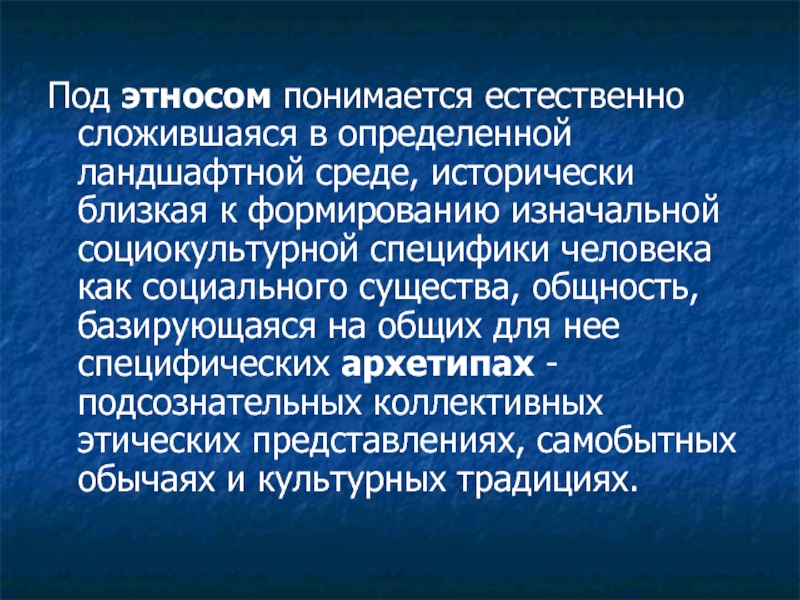 Под этносом понимается естественно сложившаяся в определенной ландшафтной среде, исторически близкая к формированию изначальной социокультурной специфики человека как социального существа, общность, базирующаяся на общих для нее специфических архетипах - подсознательных коллективных этических представлениях, самобытных обычаях и культурных традициях.